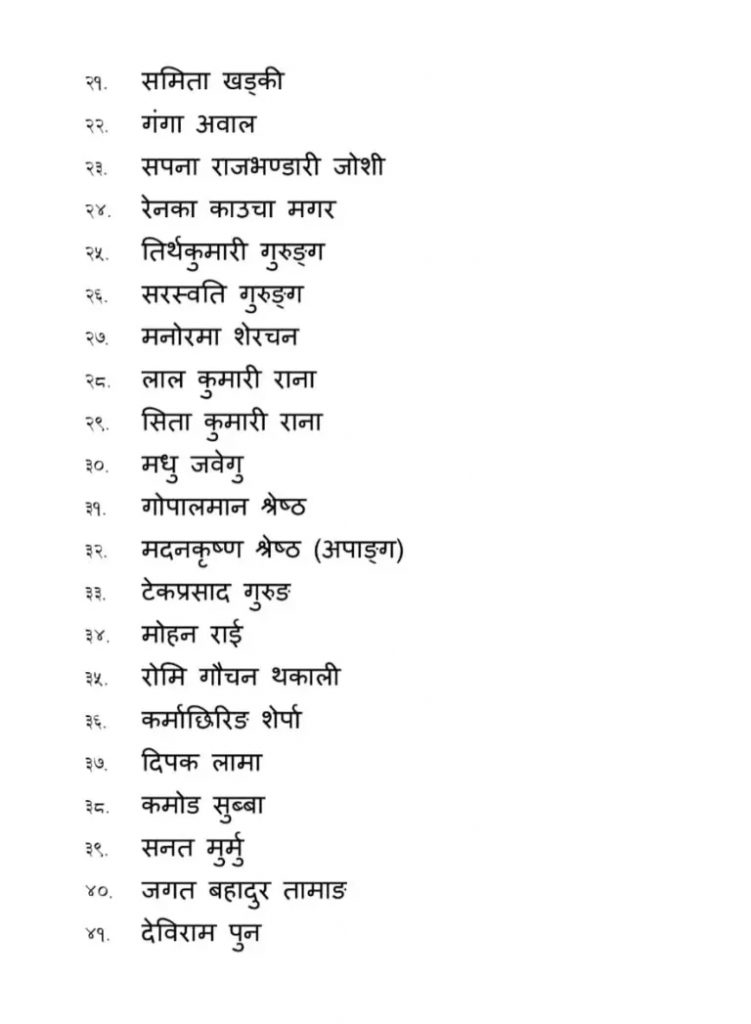 २१. समिता खड्की
२२. गंगा अवाल
२३. सपना राजभण्डारी जोशी
२४. रेनका काउचा मगर
२५. तिर्थकुमारी गुरुङ्ग
२६. सरस्वति गुरुङ्ग
२७. मनोरमा शेरचन
२८. लाल कुमारी राना
२९. सिता कुमारी राना
३०. मधु जवेगु
३१. गोपालमान श्रेष्ठ
३२. मदनकृष्ण श्रेष्ठ (अपाङ्ग)
३३. टेकप्रसाद गुरुङ
३४. मोहन राई
३५. रोमि गौचन थकाली
३६. कर्माछिरिङ शेर्पा
३७. दिपक लामा
३८. कमोड सुब्बा
३९. सनत मुर्मु
४०. जगत बहादुर तामाङ
४१. देविराम पुन